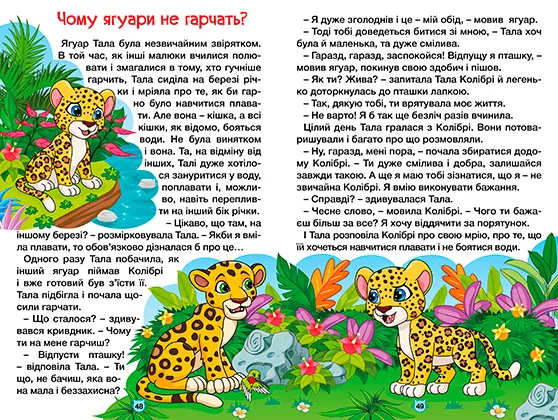 Чому ягуари не гарчать?

Ягуар Тала була незвичайним звірятком. В той час, як інші малюки вчилися полювати і змагалися в тому, хто гучніше гарчить, Тала сиділа на березі річки і мріяла про те, як би гарно було навчитися плавати. Але вона – кішка, а всі кішки, як відомо, бояться води. Не була винятком і вона. Та, на відміну від інших, Талі дуже хотілося зануритися у воду, поплавати і, можливо, навіть перепливти на інший бік річки.

– Цікаво, що там, на іншому березі? – розмірковувала Тала. – Якби я вміла плавати, то обов'язково дізналася б про це…

Одного разу Тала побачила, як інший ягуар піймав Колібрі і вже готовий був з'їсти її. Тала підбігла і почала щосили гарчати.

– Що сталося? – здивувався кривдник. – Чому ти на мене гарчиш?

– Відпусти пташку! – відповіла Тала. – Ти що, не бачиш, яка вона мала і беззахисна?

48

– Я дуже зголоднів і це – мій обід, – мовив ягуар.

– Тоді тобі доведеться битися зі мною, – Тала хоч була й маленька, та дуже смілива.

– Гаразд, гаразд, заспокойся! Відпущу я пташку, – мовив ягуар, покинув свою здобич і пішов.

– Як ти? Жива? – запитала Тала Колібрі й легенько доторкнулась до пташки лапкою.

– Так, дякую тобі, ти врятувала моє життя.

– Не варто! Я б так ще безліч разів вчинила.

Цілий день Тала гралася з Колібрі. Вони потоваришували і багато про що розмовляли.

– Ну, гаразд, мені пора, – почала збиратися додому Колібрі. – Ти дуже смілива і добра, залишайся завжди такою. А ще я маю тобі зізнатися, що я – не звичайна Колібрі. Я вмію виконувати бажання.

– Справді? – здивувалася Тала.

– Чесне слово, – мовила Колібрі. – Чого ти бажаєш більш за все? Я хочу віддячити за порятунок.

І Тала розповіла Колібрі про свою мрію, про те, що їй хочеться навчитися плавати і не боятися води.

49